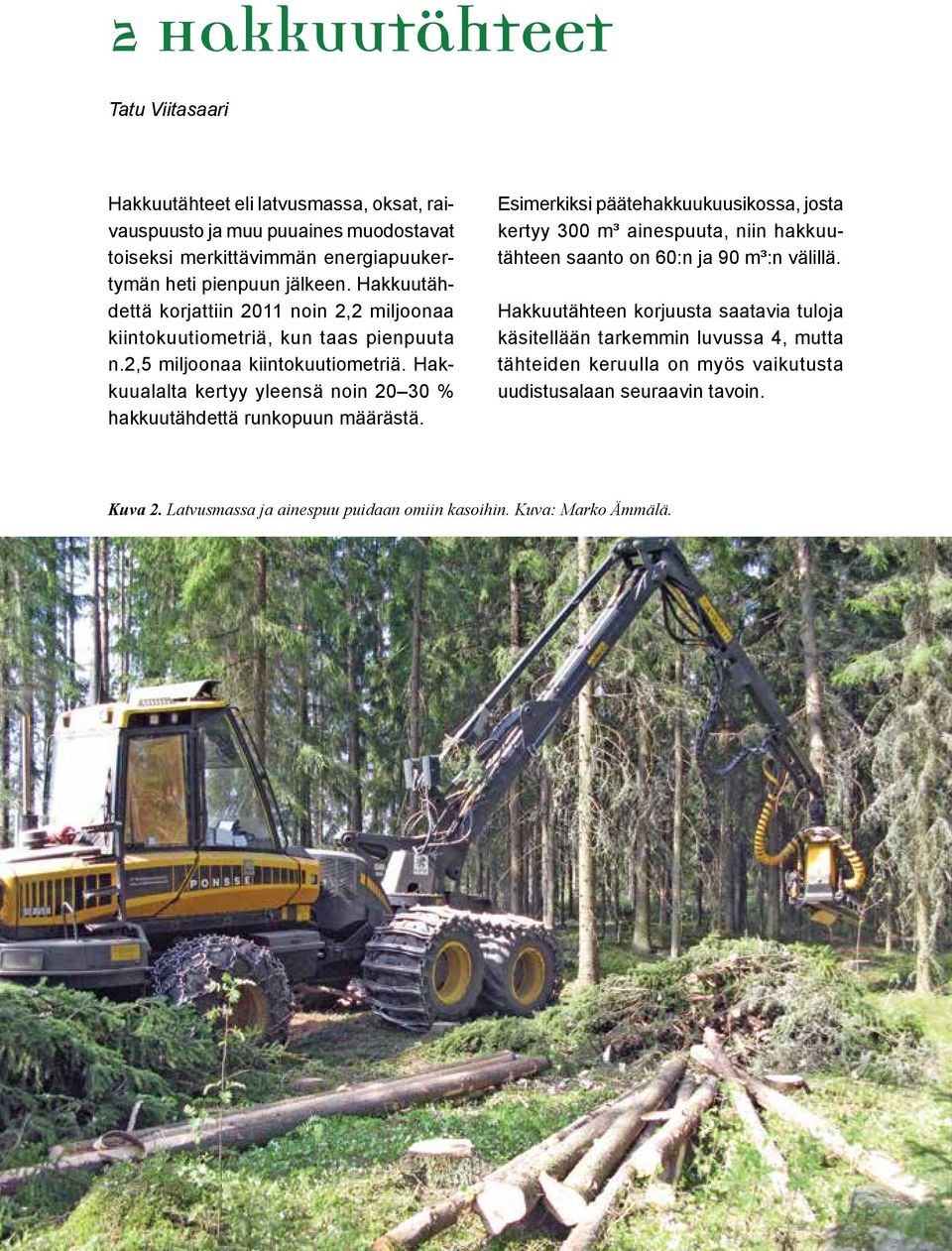 2 Hakkuutähteet

Tatu Viitasaari

Hakkuutähteet eli latvusmassa, oksat, raivauspuusto ja muu puuaines muodostavat toiseksi merkittävimmän energiapuukertymän heti pienpuun jälkeen. Hakkuutähdettä korjattiin 2011 noin 2,2 miljoonaa kiintokuutiometriä, kun taas pienpuuta n.2,5 miljoonaa kiintokuutiometriä. Hakkuualalta kertyy yleensä noin 20–30 % hakkuutähdettä runkopuun määrästä.

Esimerkiksi päätehakkuukuusikossa, josta kertyy 300 m³ ainespuuta, niin hakkuutähteen saanto on 60:n ja 90 m³:n välillä.

Hakkuutähteen korjuusta saatavia tuloja käsitellään tarkemmin luvussa 4, mutta tähteiden keruulla on myös vaikutusta uudistusalaan seuraavin tavoin.

Kuva 2. Latvusmassa ja ainespuu puidaan omiin kasoihin. Kuva: Marko Ämmälä.

PONSSE